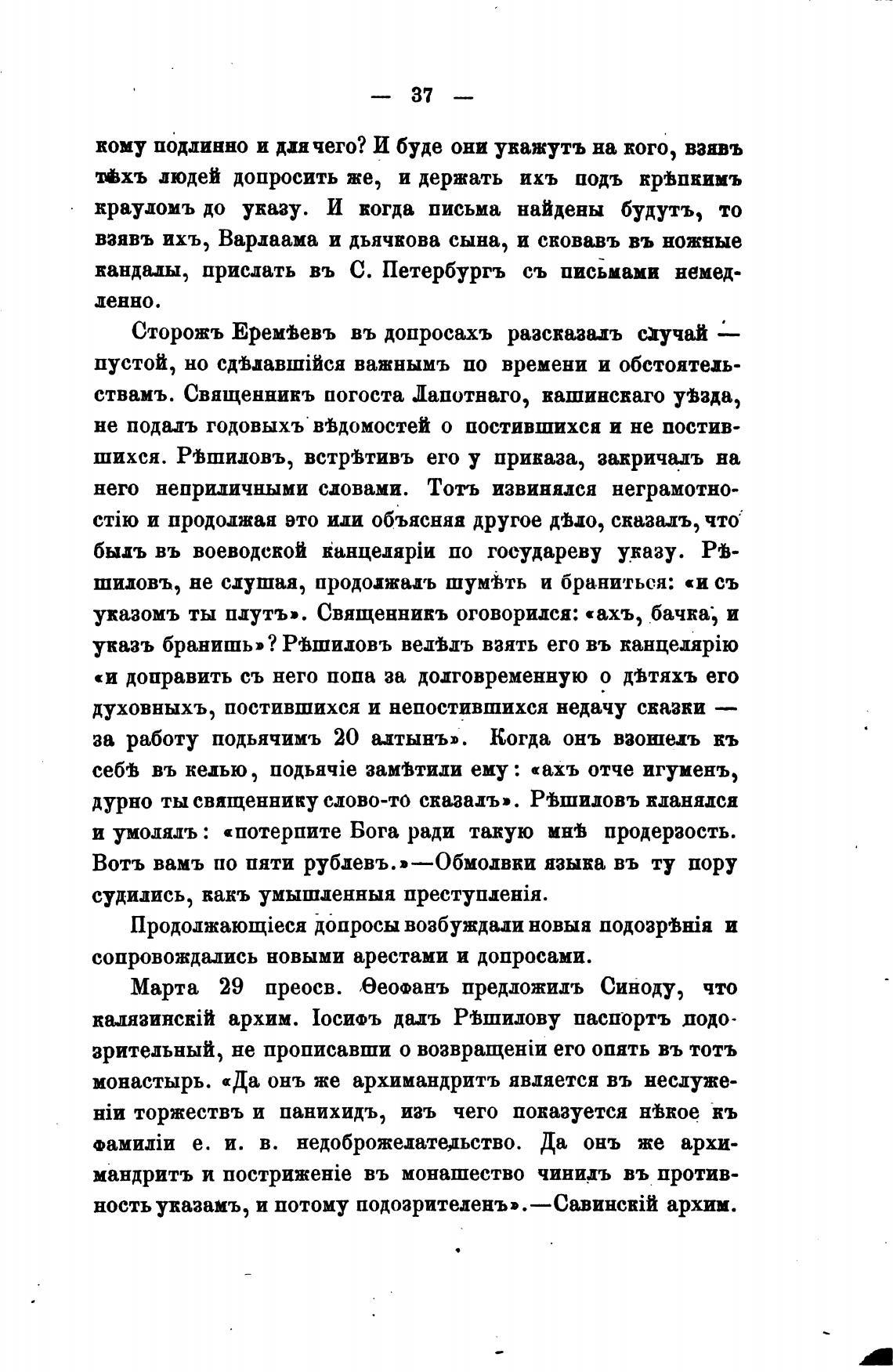 — 37 —

кому подлинно и для чего? И буде они укажутъ на кого, взявъ тѣхъ людей допросить же, и держать ихъ подъ крѣпкимъ крауломъ до указу. И когда письма найдены будутъ, то взявъ ихъ, Варлаама и дьячкова сына, и сковавъ въ ножные кандалы, прислать въ С. Петербургъ съ письмами немедленно.

Сторожъ Еремѣевъ въ допросахъ разсказалъ случай — пустой, но сдѣлавшійся важнымъ по времени и обстоятельствамъ. Священникъ погоста Лапотнаго, кашинскаго уѣзда, не подалъ годовыхъ вѣдомостей о постившихся и не постившихся. Рѣшиловъ, встрѣтивъ его у приказа, закричалъ на него неприличными словами. Тотъ извинялся неграмотностію и продолжая это или объясняя другое дѣло, сказалъ, что былъ въ воеводской канцеляріи по государеву указу. Рѣшиловъ, не слушая, продолжалъ шумѣть и браниться: «и съ указомъ ты плутъ». Священникъ оговорился: «ахъ, бачка, и указъ бранишь»? Рѣшиловъ велѣлъ взять его въ канцелярію «и доправить съ него попа за долговременную о дѣтяхъ его духовныхъ, постившихся и непостившихся недачу сказки — за работу подьячимъ 20 алтынъ». Когда онъ взошелъ къ себѣ въ келью, подьячіе замѣтили ему: «ахъ отче игуменъ, дурно ты священнику слово-то сказалъ». Рѣшиловъ кланялся и умолялъ: «потерпите Бога ради такую мнѣ продерзость. Вотъ вамъ по пяти рублевъ.»—Обмолвки языка въ ту пору судились, какъ умышленныя преступленія.

Продолжающіеся допросы возбуждали новыя подозрѣнія и сопровождались новыми арестами и допросами.

Марта 29 преосв. Ѳеофанъ предложилъ Синоду, что калязинскій архим. Іосифъ далъ Рѣшилову паспортъ подозрительный, не прописавши о возвращеніи его опять въ тотъ монастырь. «Да онъ же архимандритъ является въ неслуженіи торжествъ и панихидъ, изъ чего показуется нѣкое къ фамиліи е. и. в. недоброжелательство. Да онъ же архимандритъ и постриженіе въ монашество чинилъ въ противность указамъ, и потому подозрителенъ».—Савинскій архим.